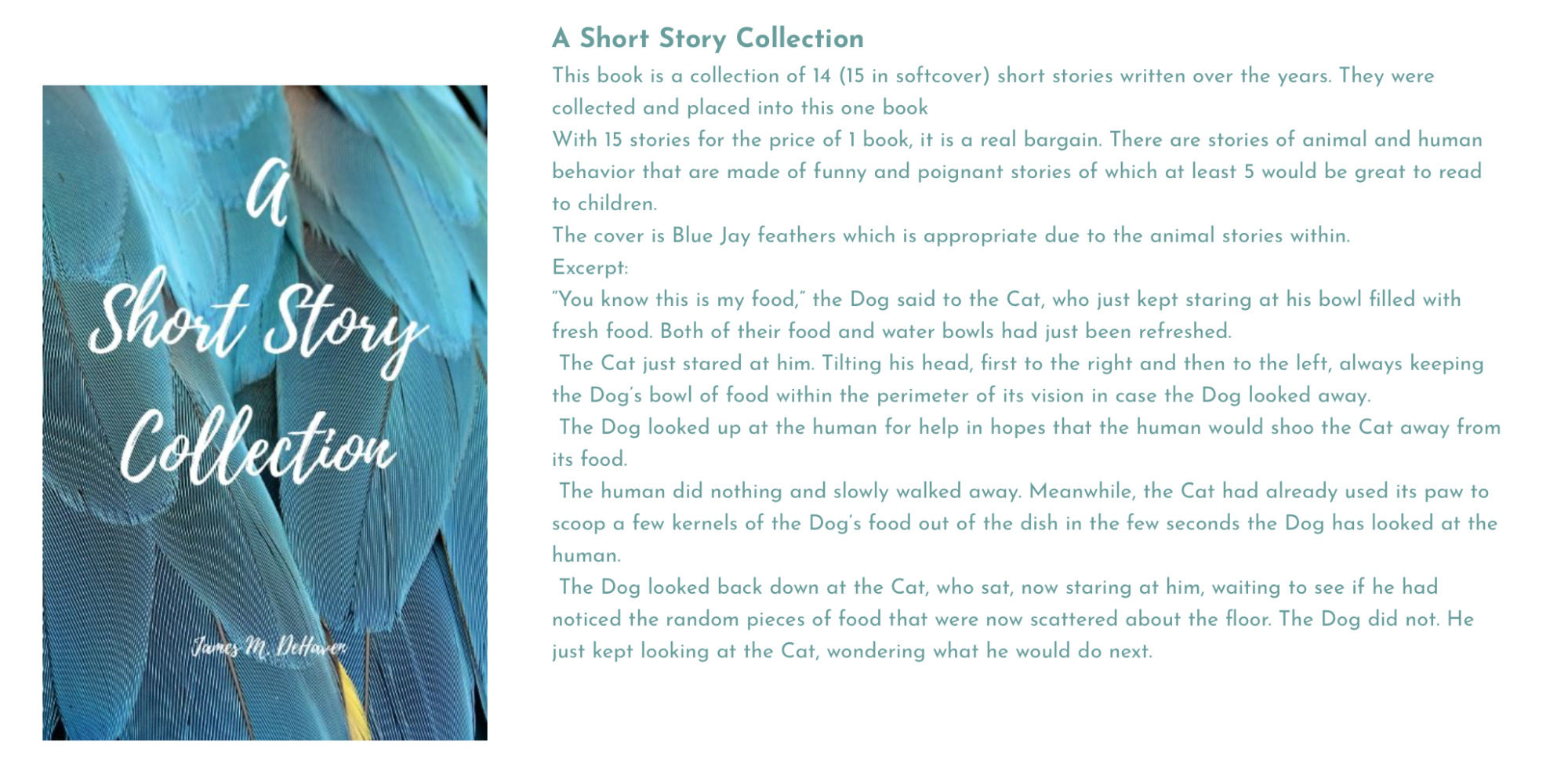 A
Short Story
Collection

James M. DeHaven

A Short Story Collection

This book is a collection of 14 (15 in softcover) short stories written over the years. They were collected and placed into this one book

With 15 stories for the price of 1 book, it is a real bargain. There are stories of animal and human behavior that are made of funny and poignant stories of which at least 5 would be great to read to children.

The cover is Blue Jay feathers which is appropriate due to the animal stories within.

Excerpt:

"You know this is my food," the Dog said to the Cat, who just kept staring at his bowl filled with fresh food. Both of their food and water bowls had just been refreshed.

The Cat just stared at him. Tilting his head, first to the right and then to the left, always keeping the Dog's bowl of food within the perimeter of its vision in case the Dog looked away.

The Dog looked up at the human for help in hopes that the human would shoo the Cat away from its food.

The human did nothing and slowly walked away. Meanwhile, the Cat had already used its paw to scoop a few kernels of the Dog's food out of the dish in the few seconds the Dog has looked at the human.

The Dog looked back down at the Cat, who sat, now staring at him, waiting to see if he had noticed the random pieces of food that were now scattered about the floor. The Dog did not. He just kept looking at the Cat, wondering what he would do next.